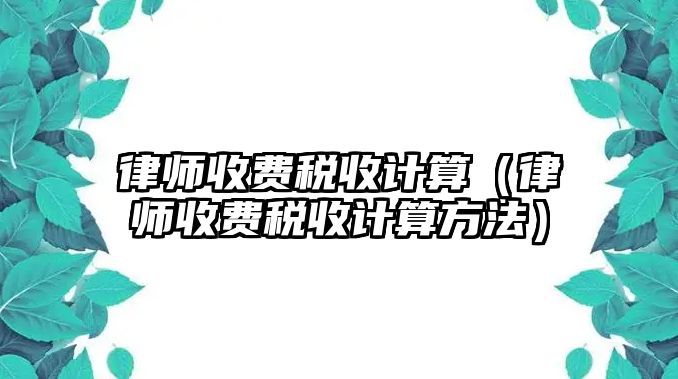 律师收费税收计算（律师收费税收计算方法）